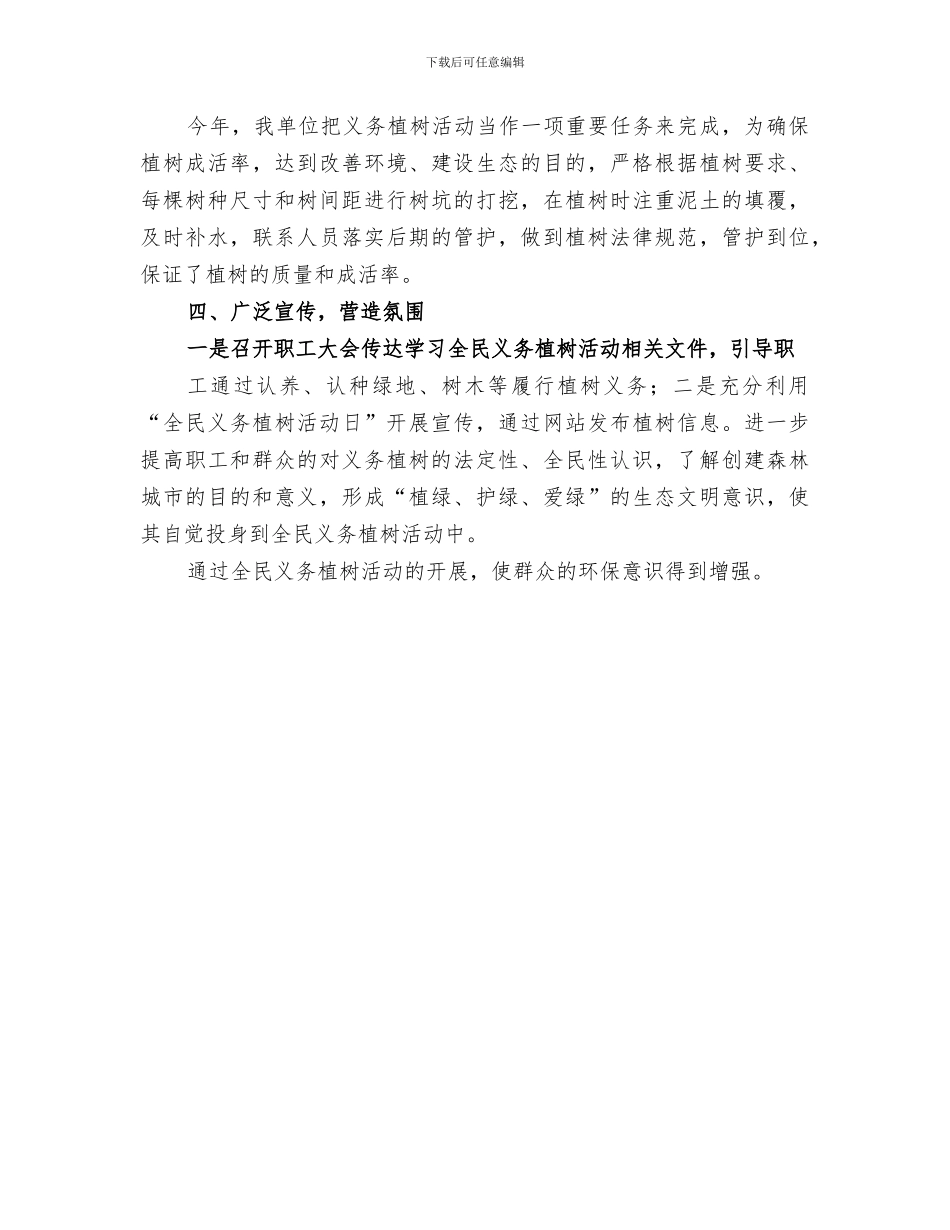 下载后可任意编辑

今年，我单位把义务植树活动当作一项重要任务来完成，为确保植树成活率，达到改善环境、建设生态的目的，严格根据植树要求、每棵树种尺寸和树间距进行树坑的打挖，在植树时注重泥土的填覆，及时补水，联系人员落实后期的管护，做到植树法律规范，管护到位，保证了植树的质量和成活率。

四、广泛宣传，营造氛围

一是召开职工大会传达学习全民义务植树活动相关文件，引导职

工通过认养、认种绿地、树木等履行植树义务；二是充分利用“全民义务植树活动日”开展宣传，通过网站发布植树信息。进一步提高职工和群众的对义务植树的法定性、全民性认识，了解创建森林城市的目的和意义，形成“植绿、护绿、爱绿”的生态文明意识，使其自觉投身到全民义务植树活动中。

通过全民义务植树活动的开展，使群众的环保意识得到增强。